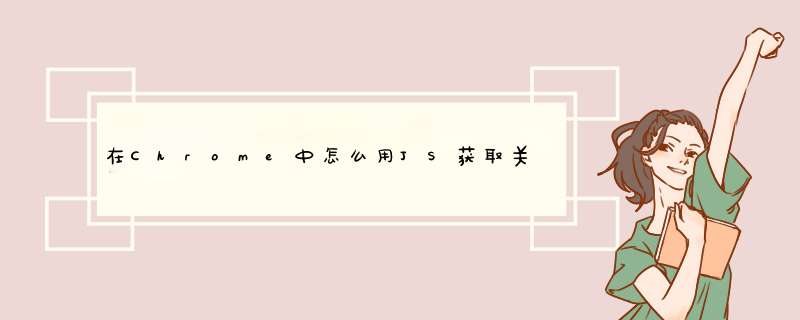 在Chrome中怎么用JS获取关